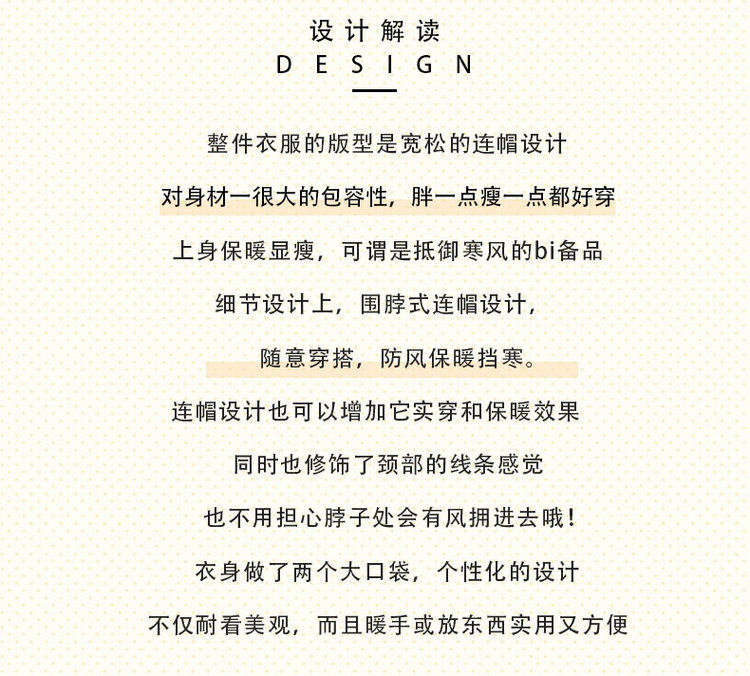 设计解读
DESIGN

整件衣服的版型是宽松的连帽设计

对身材一很大的包容性，胖一点瘦一点都好穿

上身保暖显瘦，可谓是抵御寒风的bi备品

细节设计上，围脖式连帽设计，

随意穿搭，防风保暖挡寒。

连帽设计也可以增加它实穿和保暖效果

同时也修饰了颈部的线条感觉

也不用担心脖子处会有风拥进去哦！

衣身做了两个大口袋，个性化的设计

不仅耐看美观，而且暖手或放东西实用又方便